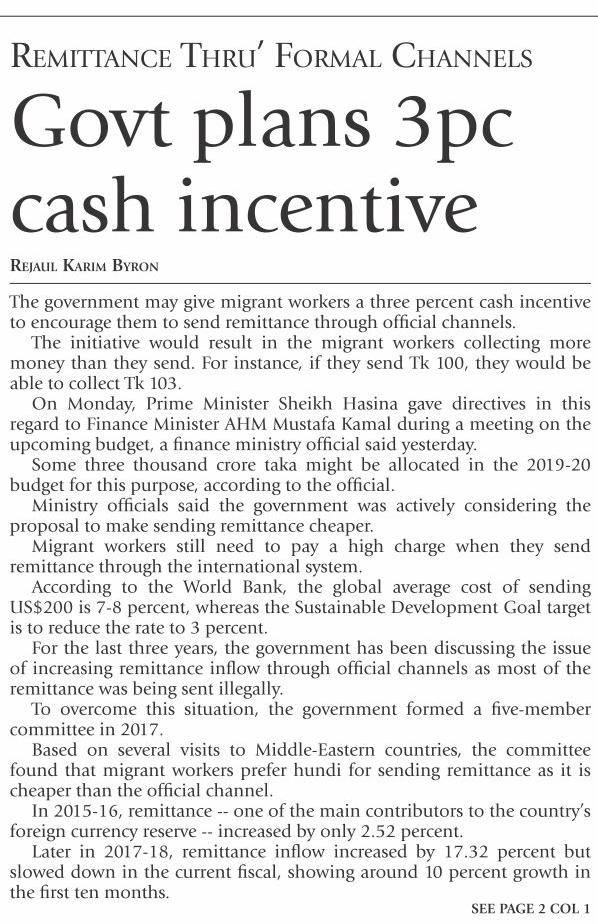 REMITTANCE THRU' FORMAL CHANNELS

Govt plans 3pc cash incentive

REJAUL KARIM BYRON

The government may give migrant workers a three percent cash incentive to encourage them to send remittance through official channels.

The initiative would result in the migrant workers collecting more money than they send. For instance, if they send Tk 100, they would be able to collect Tk 103.

On Monday, Prime Minister Sheikh Hasina gave directives in this regard to Finance Minister AHM Mustafa Kamal during a meeting on the upcoming budget, a finance ministry official said yesterday.

Some three thousand crore taka might be allocated in the 2019-20 budget for this purpose, according to the official.

Ministry officials said the government was actively considering the proposal to make sending remittance cheaper.

Migrant workers still need to pay a high charge when they send remittance through the international system.

According to the World Bank, the global average cost of sending US$200 is 7-8 percent, whereas the Sustainable Development Goal target is to reduce the rate to 3 percent.

For the last three years, the government has been discussing the issue of increasing remittance inflow through official channels as most of the remittance was being sent illegally.

To overcome this situation, the government formed a five-member committee in 2017.

Based on several visits to Middle-Eastern countries, the committee found that migrant workers prefer hundi for sending remittance as it is cheaper than the official channel.

In 2015-16, remittance -- one of the main contributors to the country's foreign currency reserve -- increased by only 2.52 percent.

Later in 2017-18, remittance inflow increased by 17.32 percent but slowed down in the current fiscal, showing around 10 percent growth in the first ten months.

SEE PAGE 2 COL 1